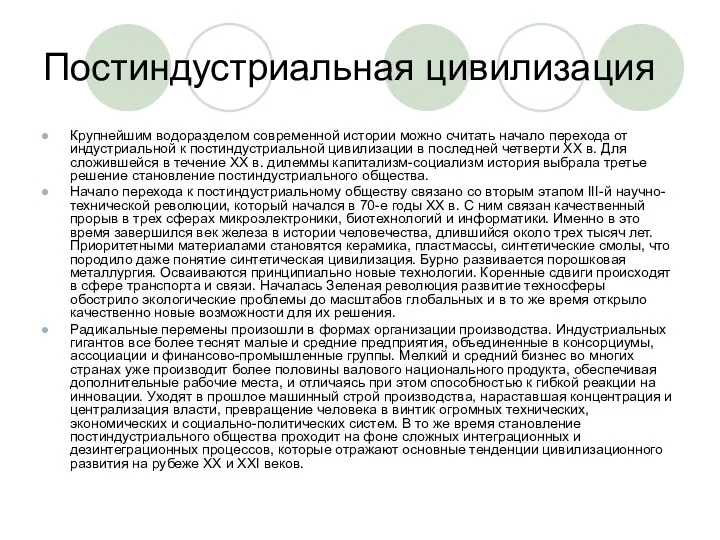 Постиндустриальная цивилизация

Крупнейшим водоразделом современной истории можно считать начало перехода от индустриальной к постиндустриальной цивилизации в последней четверти XX в. Для сложившейся в течение XX в. дилеммы капитализм-социализм история выбрала третье решение становление постиндустриального общества.

Начало перехода к постиндустриальному обществу связано со вторым этапом III-й научно-технической революции, который начался в 70-е годы XX в. С ним связан качественный прорыв в трех сферах микроэлектроники, биотехнологий и информатики. Именно в это время завершился век железа в истории человечества, длившийся около трех тысяч лет. Приоритетными материалами становятся керамика, пластмассы, синтетические смолы, что породило даже понятие синтетическая цивилизация. Бурно развивается порошковая металлургия. Осваиваются принципиально новые технологии. Коренные сдвиги происходят в сфере транспорта и связи. Началась Зеленая революция развитие техносферы обострило экологические проблемы до масштабов глобальных и в то же время открыло качественно новые возможности для их решения.

Радикальные перемены произошли в формах организации производства. Индустриальных гигантов все более теснят малые и средние предприятия, объединенные в консорциумы, ассоциации и финансово-промышленные группы. Мелкий и средний бизнес во многих странах уже производит более половины валового национального продукта, обеспечивая дополнительные рабочие места, и отличаясь при этом способностью к гибкой реакции на инновации. Уходят в прошлое машинный строй производства, нараставшая концентрация и централизация власти, превращение человека в винтик огромных технических, экономических и социально-политических систем. В то же время становление постиндустриального общества проходит на фоне сложных интеграционных и дезинтеграционных процессов, которые отражают основные тенденции цивилизационного развития на рубеже XX и XXI веков.